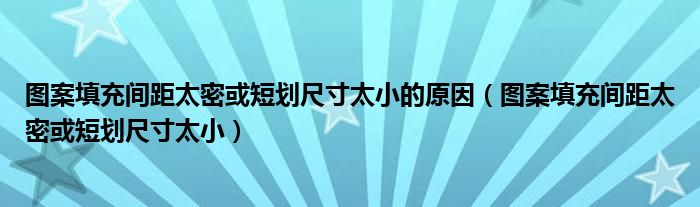 图案填充间距太密或短划尺寸太小的原因（图案填充间距太密或短划尺寸太小）